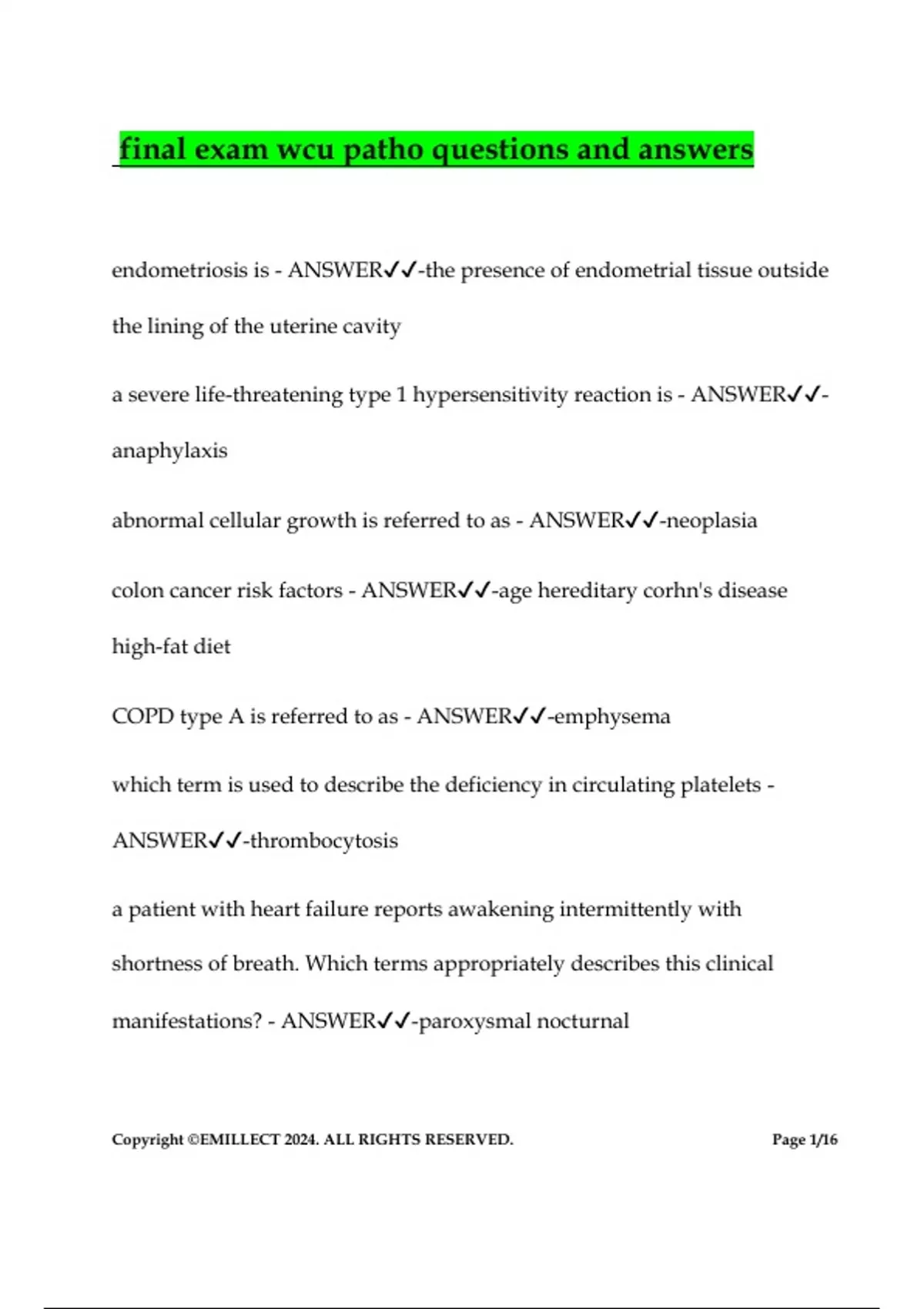 final exam wcu patho questions and answers

endometriosis is - ANSWER✓✓-the presence of endometrial tissue outside the lining of the uterine cavity

a severe life-threatening type 1 hypersensitivity reaction is - ANSWER✓✓-anaphylaxis

abnormal cellular growth is referred to as - ANSWER✓✓-neoplasia

colon cancer risk factors - ANSWER✓✓-age hereditary corhn's disease high-fat diet

COPD type A is referred to as - ANSWER✓✓-emphysema

which term is used to describe the deficiency in circulating platelets - ANSWER✓✓-thrombocytosis

a patient with heart failure reports awakening intermittently with shortness of breath. Which terms appropriately describes this clinical manifestations? - ANSWER✓✓-paroxysmal nocturnal

Copyright ©EMILLECT 2024. ALL RIGHTS RESERVED.

Page 1/16